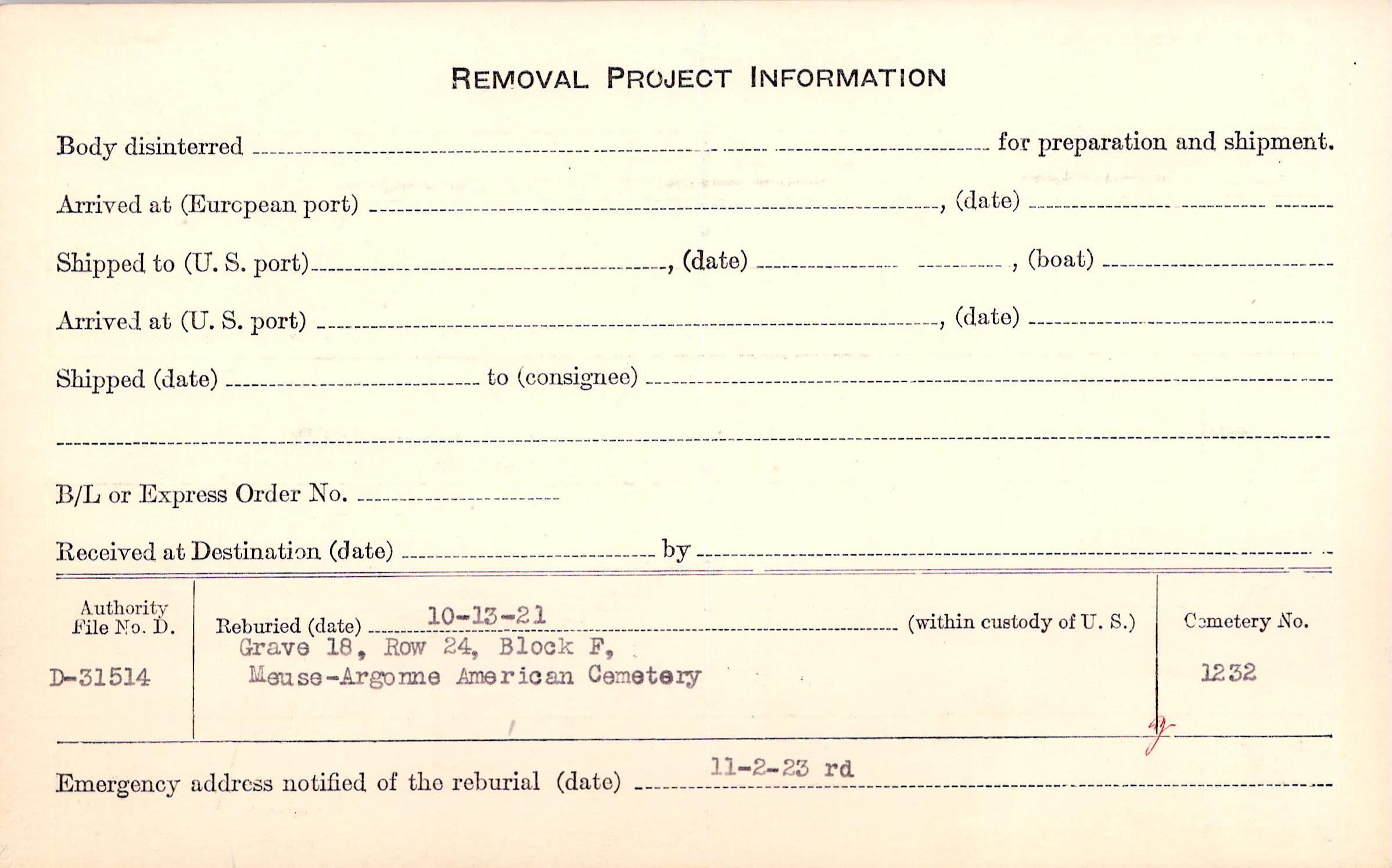 REMOVAL PROJECT INFORMATION

Body disinterred ____ for preparation and shipment.

Arrived at (European port) ____, (date) ____

Shipped to (U. S. port) ____, (date) ____, (boat) ____

Arrived at (U. S. port) ____, (date) ____

Shipped (date) ____ to (consignee) ____

____

B/L or Express Order No. ____

Received at Destination (date) ____ by ____

Authority File No. D.

D-31514

Reburied (date) 10-13-21 (within custody of U. S.)
Grave 18, Row 24, Block F,
Meuse-Argonne American Cemetery

Cemetery No.

1232

Emergency address notified of the reburial (date) 11-2-23 rd